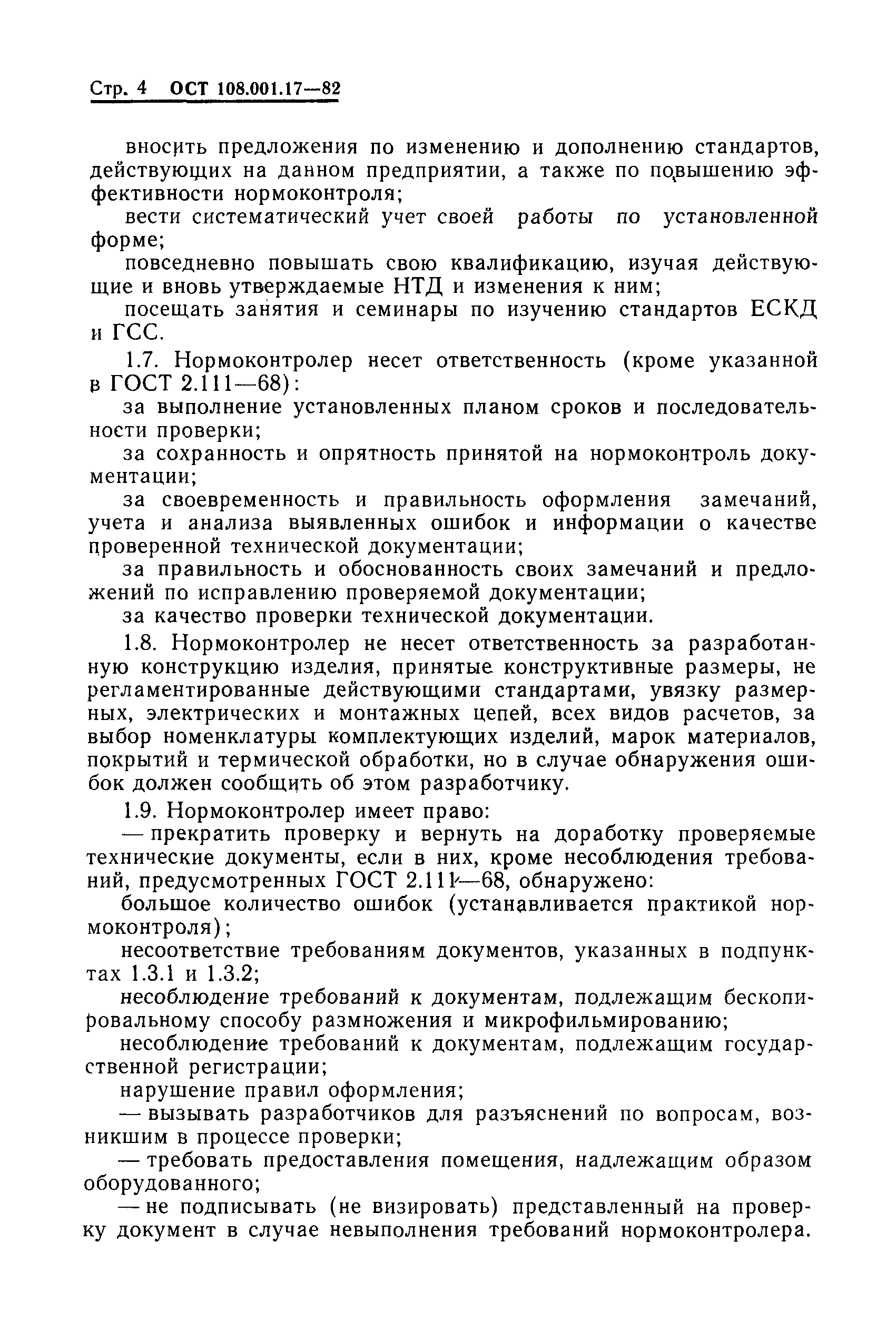 Стр. 4 ОСТ 108.001.17—82

вносить предложения по изменению и дополнению стандартов, действующих на данном предприятии, а также по повышению эффективности нормоконтроля;

вести систематический учет своей работы по установленной форме;

повседневно повышать свою квалификацию, изучая действующие и вновь утверждаемые НТД и изменения к ним;

посещать занятия и семинары по изучению стандартов ЕСКД и ГСС.

1.7. Нормоконтролер несет ответственность (кроме указанной в ГОСТ 2.111—68):

за выполнение установленных планом сроков и последовательности проверки;

за сохранность и опрятность принятой на нормоконтроль документации;

за своевременность и правильность оформления замечаний, учета и анализа выявленных ошибок и информации о качестве проверенной технической документации;

за правильность и обоснованность своих замечаний и предложений по исправлению проверяемой документации;

за качество проверки технической документации.

1.8. Нормоконтролер не несет ответственность за разработанную конструкцию изделия, принятые конструктивные размеры, не регламентированные действующими стандартами, увязку размерных, электрических и монтажных цепей, всех видов расчетов, за выбор номенклатуры комплектующих изделий, марок материалов, покрытий и термической обработки, но в случае обнаружения ошибок должен сообщить об этом разработчику.

1.9. Нормоконтролер имеет право:

— прекратить проверку и вернуть на доработку проверяемые технические документы, если в них, кроме несоблюдения требований, предусмотренных ГОСТ 2.111—68, обнаружено:

большое количество ошибок (устанавливается практикой нормоконтроля);

несоответствие требованиям документов, указанных в подпунктах 1.3.1 и 1.3.2;

несоблюдение требований к документам, подлежащим бескопировальному способу размножения и микрофильмированию;

несоблюдение требований к документам, подлежащим государственной регистрации;

нарушение правил оформления;

— вызывать разработчиков для разъяснений по вопросам, возникшим в процессе проверки;

— требовать предоставления помещения, надлежащим образом оборудованного;

— не подписывать (не визировать) представленный на проверку документ в случае невыполнения требований нормоконтролера.